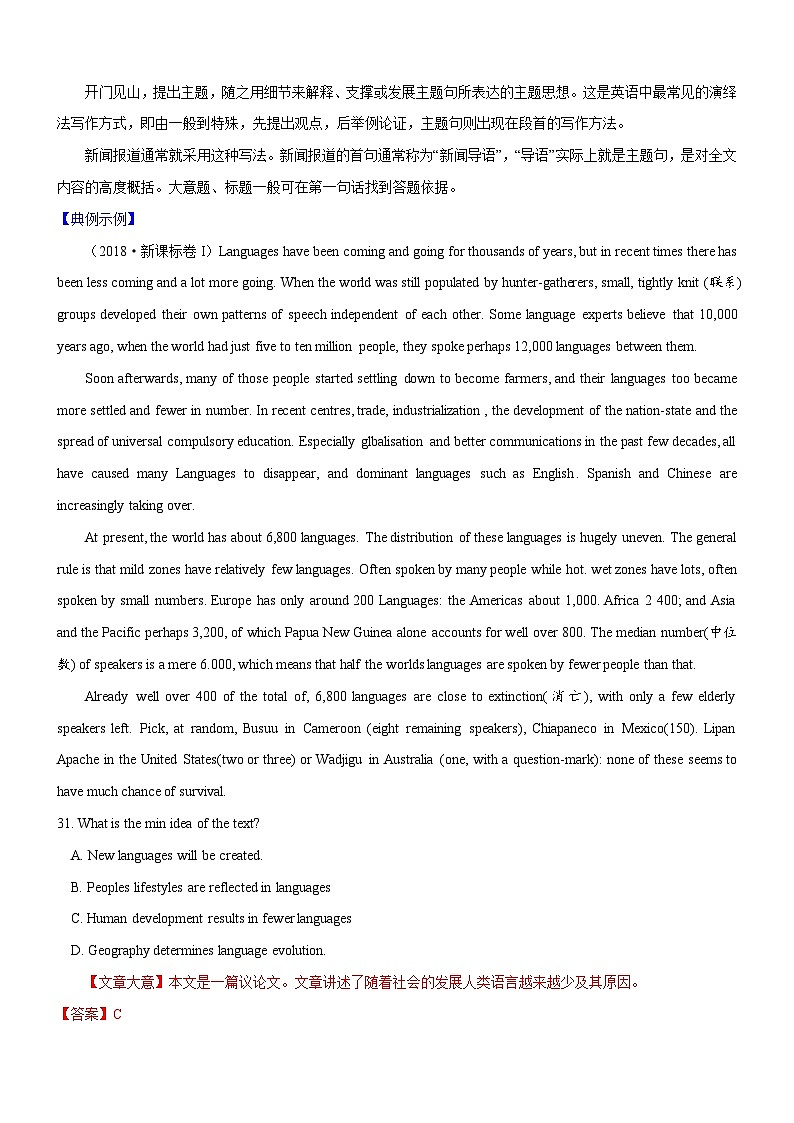 开门见山，提出主题，随之用细节来解释、支撑或发展主题句所表达的主题思想。这是英语中最常见的演绎法写作方式，即由一般到特殊，先提出观点，后举例论证，主题句则出现在段首的写作方法。

新闻报道通常就采用这种写法。新闻报道的首句通常称为“新闻导语”，“导语”实际上就是主题句，是对全文内容的高度概括。大意题、标题一般可在第一句话找到答题依据。

【典例示例】

（2018·新课标卷 I）Languages have been coming and going for thousands of years, but in recent times there has been less coming and a lot more going. When the world was still populated by hunter-gatherers, small, tightly knit (联系) groups developed their own patterns of speech independent of each other. Some language experts believe that 10,000 years ago, when the world had just five to ten million people, they spoke perhaps 12,000 languages between them.

Soon afterwards, many of those people started settling down to become farmers, and their languages too became more settled and fewer in number. In recent centres, trade, industrialization , the development of the nation-state and the spread of universal compulsory education. Especially glbalisation and better communications in the past few decades, all have caused many Languages to disappear, and dominant languages such as English. Spanish and Chinese are increasingly taking over.

At present, the world has about 6,800 languages. The distribution of these languages is hugely uneven. The general rule is that mild zones have relatively few languages. Often spoken by many people while hot. wet zones have lots, often spoken by small numbers. Europe has only around 200 Languages: the Americas about 1,000. Africa 2 400; and Asia and the Pacific perhaps 3,200, of which Papua New Guinea alone accounts for well over 800. The median number(中位数) of speakers is a mere 6.000, which means that half the worlds languages are spoken by fewer people than that.

Already well over 400 of the total of, 6,800 languages are close to extinction(消亡), with only a few elderly speakers left. Pick, at random, Busuu in Cameroon (eight remaining speakers), Chiapaneco in Mexico(150). Lipan Apache in the United States(two or three) or Wadjigu in Australia (one, with a question-mark): none of these seems to have much chance of survival.

31. What is the min idea of the text?

A. New languages will be created.

B. Peoples lifestyles are reflected in languages

C. Human development results in fewer languages

D. Geography determines language evolution.

【文章大意】本文是一篇议论文。文章讲述了随着社会的发展人类语言越来越少及其原因。

【答案】C